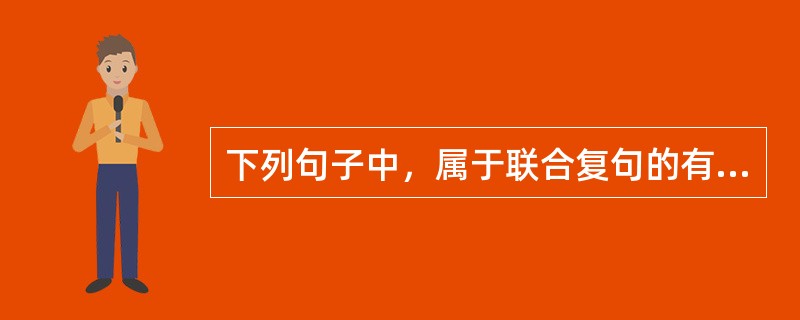 下列句子中，属于联合复句的有...